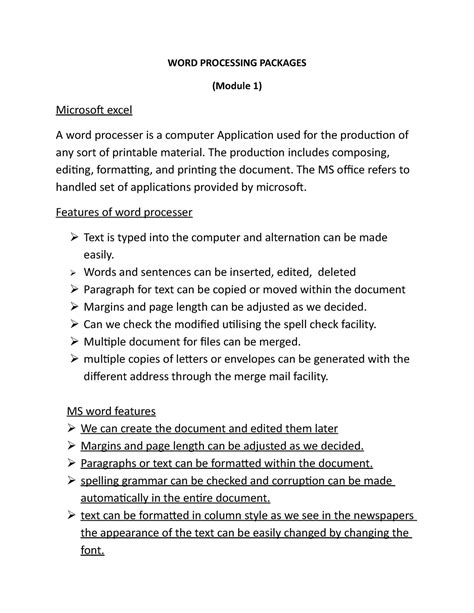 WORD PROCESSING PACKAGES

(Module 1)

Microsoft excel

A word processer is a computer Application used for the production of any sort of printable material. The production includes composing, editing, formatting, and printing the document. The MS office refers to handled set of applications provided by microsoft.

Features of word processer

➢ Text is typed into the computer and alternation can be made easily.
➢ Words and sentences can be inserted, edited, deleted
➢ Paragraph for text can be copied or moved within the document
➢ Margins and page length can be adjusted as we decided.
➢ Can we check the modified utilising the spell check facility.
➢ Multiple document for files can be merged.
➢ multiple copies of letters or envelopes can be generated with the different address through the merge mail facility.

MS word features

➢ We can create the document and edited them later
➢ Margins and page length can be adjusted as we decided.
➢ Paragraphs or text can be formatted within the document.
➢ spelling grammar can be checked and corruption can be made automatically in the entire document.
➢ text can be formatted in column style as we see in the newspapers the appearance of the text can be easily changed by changing the font.